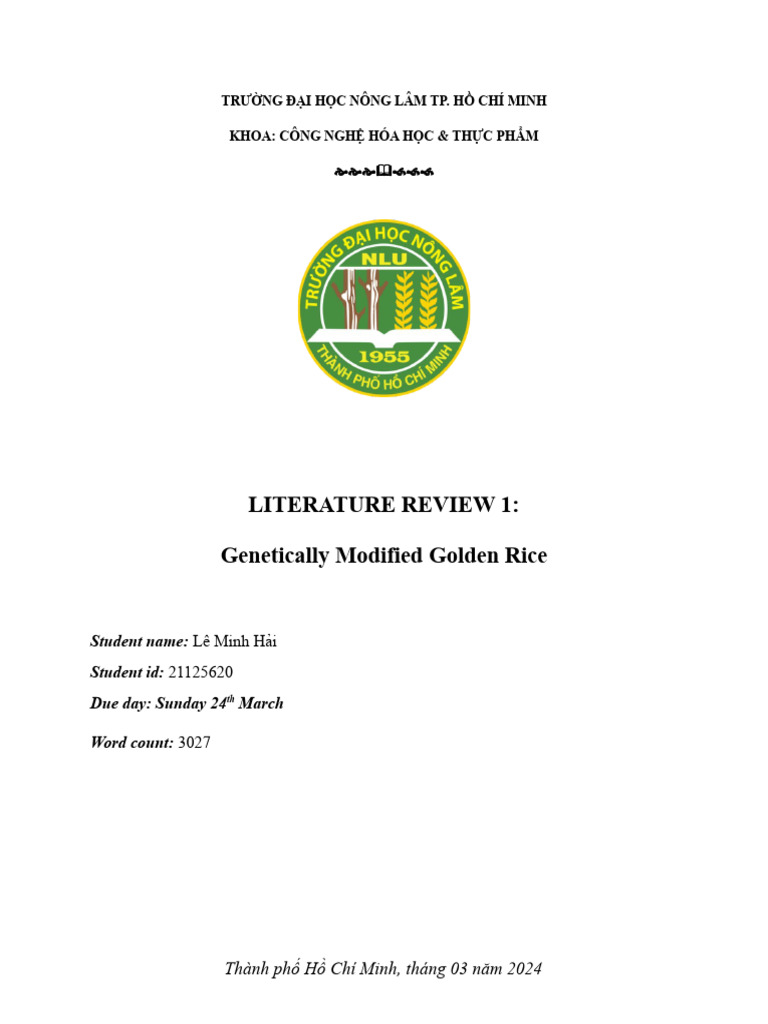 TRƯỜNG ĐẠI HỌC NÔNG LÂM TP. HỒ CHÍ MINH

KHOA: CÔNG NGHỆ HÓA HỌC & THỰC PHẨM

TRƯỜNG ĐẠI HỌC NÔNG LÂM
NLU
1955
THÀNH PHỐ HỒ CHÍ MINH

LITERATURE REVIEW 1:

Genetically Modified Golden Rice

Student name: Lê Minh Hải

Student id: 21125620

Due day: Sunday 24$^{th}$ March

Word count: 3027

Thành phố Hồ Chí Minh, tháng 03 năm 2024